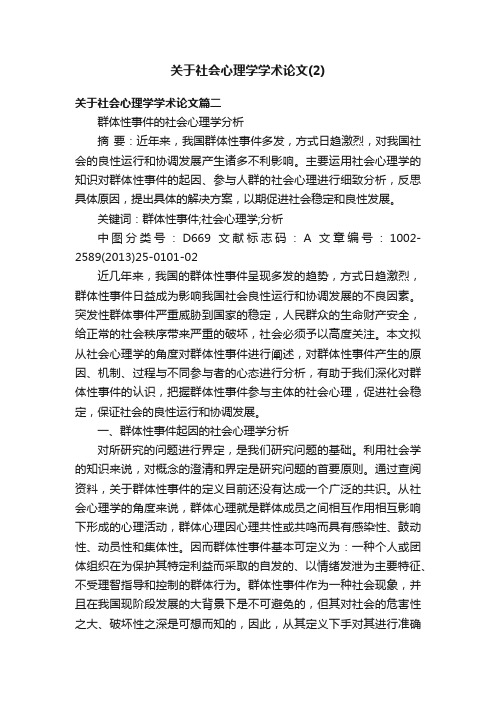 关于社会心理学学术论文(2)

关于社会心理学学术论文篇二

群体性事件的社会心理学分析

摘 要：近年来，我国群体性事件多发，方式日趋激烈，对我国社会的良性运行和协调发展产生诸多不利影响。主要运用社会心理学的知识对群体性事件的起因、参与人群的社会心理进行细致分析，反思具体原因，提出具体的解决方案，以期促进社会稳定和良性发展。

关键词：群体性事件;社会心理学;分析

中图分类号：D669 文献标志码：A 文章编号：1002-2589(2013)25-0101-02

近几年来，我国的群体性事件呈现多发的趋势，方式日趋激烈，群体性事件日益成为影响我国社会良性运行和协调发展的不良因素。突发性群体事件严重威胁到国家的稳定，人民群众的生命财产安全，给正常的社会秩序带来严重的破坏，社会必须予以高度关注。本文拟从社会心理学的角度对群体性事件进行阐述，对群体性事件产生的原因、机制、过程与不同参与者的心态进行分析，有助于我们深化对群体性事件的认识，把握群体性事件参与主体的社会心理，促进社会稳定，保证社会的良性运行和协调发展。

一、群体性事件起因的社会心理学分析

对所研究的问题进行界定，是我们研究问题的基础。利用社会学的知识来说，对概念的澄清和界定是研究问题的首要原则。通过查阅资料，关于群体性事件的定义目前还没有达成一个广泛的共识。从社会心理学的角度来说，群体心理就是群体成员之间相互作用相互影响下形成的心理活动，群体心理因心理共性或共鸣而具有感染性、鼓动性、动员性和集体性。因而群体性事件基本可定义为：一种个人或团体组织在为保护其特定利益而采取的自发的、以情绪发泄为主要特征、不受理智指导和控制的群体行为。群体性事件作为一种社会现象，并且在我国现阶段发展的大背景下是不可避免的，但其对社会的危害性之大、破坏性之深是可想而知的，因此，从其定义下手对其进行准确